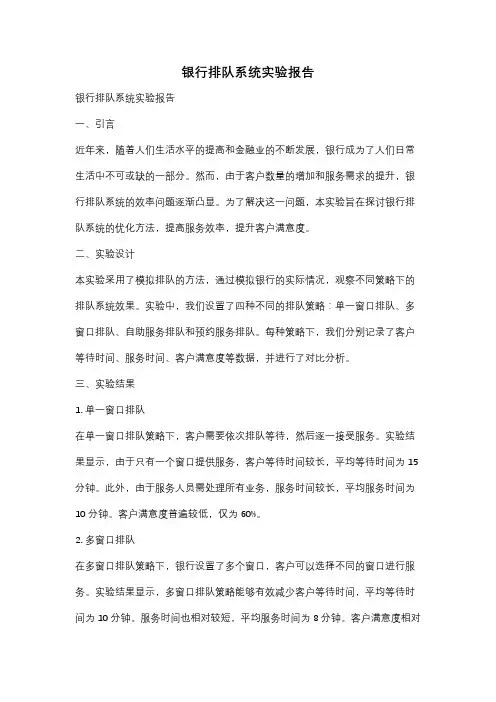 银行排队系统实验报告

银行排队系统实验报告

一、引言

近年来，随着人们生活水平的提高和金融业的不断发展，银行成为了人们日常生活中不可或缺的一部分。然而，由于客户数量的增加和服务需求的提升，银行排队系统的效率问题逐渐凸显。为了解决这一问题，本实验旨在探讨银行排队系统的优化方法，提高服务效率，提升客户满意度。

二、实验设计

本实验采用了模拟排队的方法，通过模拟银行的实际情况，观察不同策略下的排队系统效果。实验中，我们设置了四种不同的排队策略：单一窗口排队、多窗口排队、自助服务排队和预约服务排队。每种策略下，我们分别记录了客户等待时间、服务时间、客户满意度等数据，并进行了对比分析。

三、实验结果

1. 单一窗口排队

在单一窗口排队策略下，客户需要依次排队等待，然后逐一接受服务。实验结果显示，由于只有一个窗口提供服务，客户等待时间较长，平均等待时间为 15 分钟。此外，由于服务人员需处理所有业务，服务时间较长，平均服务时间为 10 分钟。客户满意度普遍较低，仅为 60%。

2. 多窗口排队

在多窗口排队策略下，银行设置了多个窗口，客户可以选择不同的窗口进行服务。实验结果显示，多窗口排队策略能够有效减少客户等待时间，平均等待时间为 10 分钟。服务时间也相对较短，平均服务时间为 8 分钟。客户满意度相对